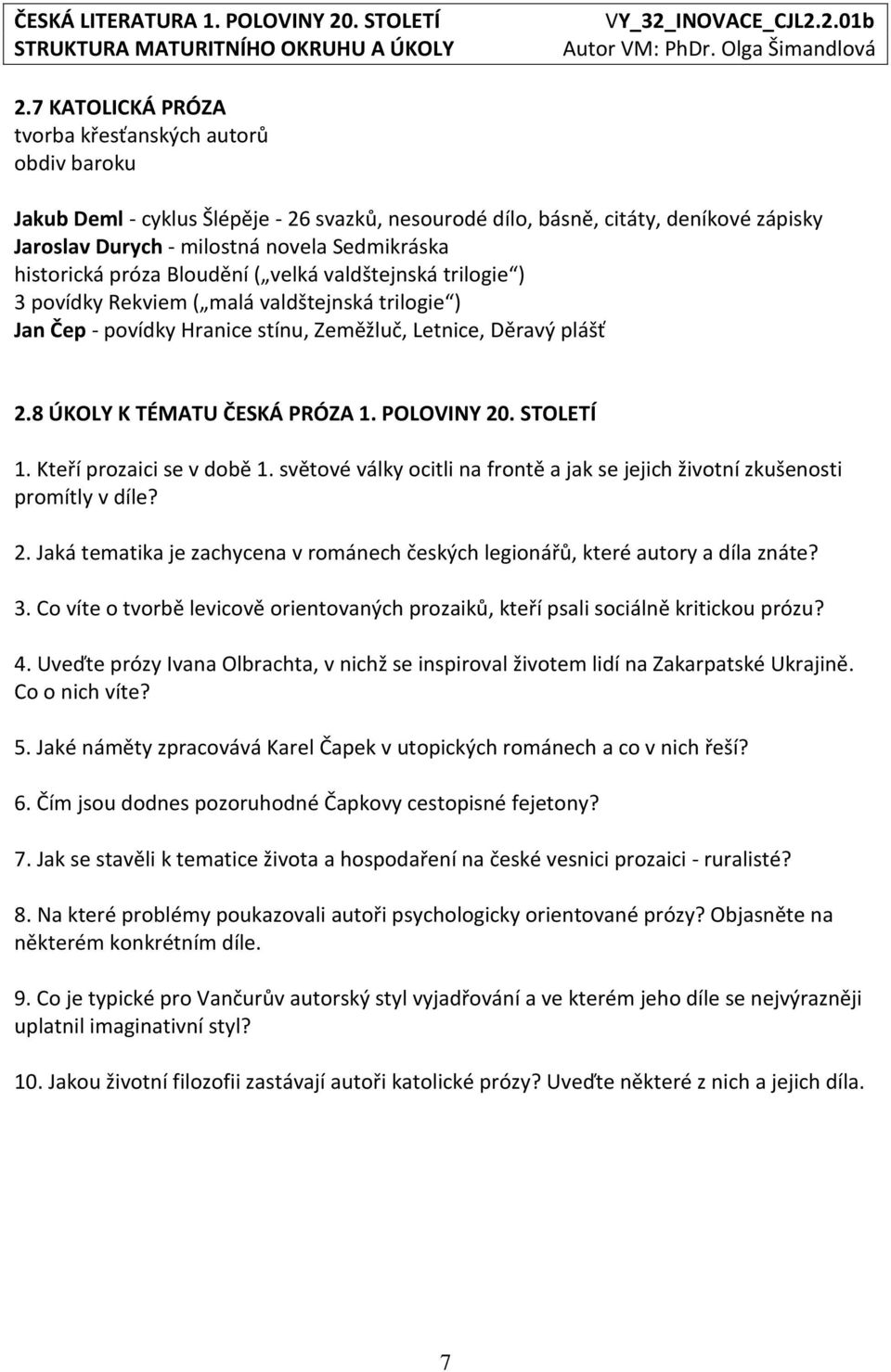 ČESKÁ LITERATURA 1. POLOVINY 20. STOLETÍ
STRUKTURA MATURITNÍHO OKRUHU A ÚKOLY

VY_32_INOVACE_CJL2.2.01b
Autor VM: PhDr. Olga Šimandlová

2.7 KATOLICKÁ PRÓZA
tvorba křesťanských autorů
obdiv baroku

Jakub Deml - cyklus Šlépěje - 26 svazků, nesourodé dílo, básně, citáty, deníkové zápisky
Jaroslav Durych - milostná novela Sedmikráska
historická próza Bloudění („velká valdštejnská trilogie“)
3 povídky Rekviem („malá valdštejnská trilogie“)
Jan Čep - povídky Hranice stínu, Zeměžluč, Letnice, Děravý plášť

2.8 ÚKOLY K TÉMATU ČESKÁ PRÓZA 1. POLOVINY 20. STOLETÍ

1. Kteří prozaici se v době 1. světové války ocitli na frontě a jak se jejich životní zkušenosti promítly v díle?

2. Jaká tematika je zachycena v románech českých legionářů, které autory a díla znáte?

3. Co víte o tvorbě levicově orientovaných prozaiků, kteří psali sociálně kritickou prózu?

4. Uveďte prózy Ivana Olbrachta, v nichž se inspiroval životem lidí na Zakarpatské Ukrajině. Co o nich víte?

5. Jaké náměty zpracovává Karel Čapek v utopických románech a co v nich řeší?

6. Čím jsou dodnes pozoruhodné Čapkovy cestopisné fejetony?

7. Jak se stavěli k tematice života a hospodaření na české vesnici prozaici - ruralisté?

8. Na které problémy poukazovali autoři psychologicky orientované prózy? Objasněte na některém konkrétním díle.

9. Co je typické pro Vančurův autorský styl vyjadřování a ve kterém jeho díle se nejvýrazněji uplatnil imaginativní styl?

10. Jakou životní filozofii zastávají autoři katolické prózy? Uveďte některé z nich a jejich díla.

7